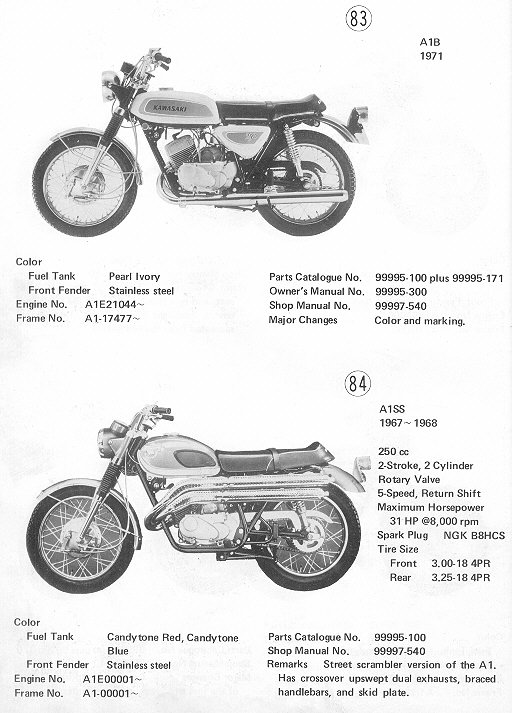 83

A1B
1971

KAWASAKI

Color
Fuel Tank Pearl Ivory
Front Fender Stainless steel
Engine No. A1E21044~
Frame No. A1-17477~

Parts Catalogue No. 99995-100 plus 99995-171
Owner's Manual No. 99995-300
Shop Manual No. 99997-540
Major Changes Color and marking.

84

A1SS
1967~1968

250 cc
2-Stroke, 2 Cylinder
Rotary Valve
5-Speed, Return Shift
Maximum Horsepower
31 HP @8,000 rpm
Spark Plug NGK B8HCS
Tire Size
Front 3.00-18 4PR
Rear 3.25-18 4PR

Color
Fuel Tank Candytone Red, Candytone Blue
Front Fender Stainless steel
Engine No. A1E00001~
Frame No. A1-00001~

Parts Catalogue No. 99995-100
Shop Manual No. 99997-540
Remarks Street scrambler version of the A1. Has crossover upswept dual exhausts, braced handlebars, and skid plate.